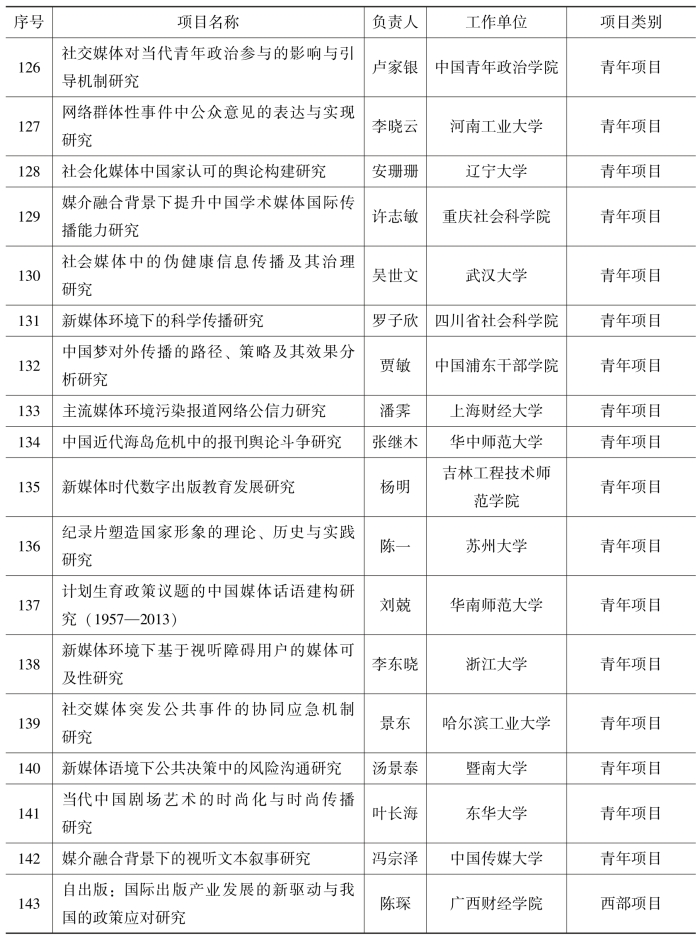 | 序号 | 项目名称 | 负责人 | 工作单位 | 项目类别 |
|---|---|---|---|---|
| 126 | 社交媒体对当代青年政治参与的影响与引导机制研究 | 卢家银 | 中国青年政治学院 | 青年项目 |
| 127 | 网络群体性事件中公众意见的表达与实现研究 | 李晓云 | 河南工业大学 | 青年项目 |
| 128 | 社会化媒体中国家认可的舆论构建研究 | 安珊珊 | 辽宁大学 | 青年项目 |
| 129 | 媒介融合背景下提升中国学术媒体国际传播能力研究 | 许志敏 | 重庆社会科学院 | 青年项目 |
| 130 | 社会媒体中的伪健康信息传播及其治理研究 | 吴世文 | 武汉大学 | 青年项目 |
| 131 | 新媒体环境下的科学传播研究 | 罗子欣 | 四川省社会科学院 | 青年项目 |
| 132 | 中国梦对外传播的路径、策略及其效果分析研究 | 贾敏 | 中国浦东干部学院 | 青年项目 |
| 133 | 主流媒体环境污染报道网络公信力研究 | 潘霁 | 上海财经大学 | 青年项目 |
| 134 | 中国近代海岛危机中的报刊舆论斗争研究 | 张继木 | 华中师范大学 | 青年项目 |
| 135 | 新媒体时代数字出版教育发展研究 | 杨明 | 吉林工程技术师范学院 | 青年项目 |
| 136 | 纪录片塑造国家形象的理论、历史与实践研究 | 陈一 | 苏州大学 | 青年项目 |
| 137 | 计划生育政策议题的中国媒体话语建构研究（1957—2013） | 刘兢 | 华南师范大学 | 青年项目 |
| 138 | 新媒体环境下基于视听障碍用户的媒体可及性研究 | 李东晓 | 浙江大学 | 青年项目 |
| 139 | 社交媒体突发公共事件的协同应急机制研究 | 景东 | 哈尔滨工业大学 | 青年项目 |
| 140 | 新媒体语境下公共决策中的风险沟通研究 | 汤景泰 | 暨南大学 | 青年项目 |
| 141 | 当代中国剧场艺术的时尚化与时尚传播研究 | 叶长海 | 东华大学 | 青年项目 |
| 142 | 媒介融合背景下的视听文本叙事研究 | 冯宗泽 | 中国传媒大学 | 青年项目 |
| 143 | 自出版：国际出版产业发展的新驱动与我国的政策应对研究 | 陈琛 | 广西财经学院 | 西部项目 |